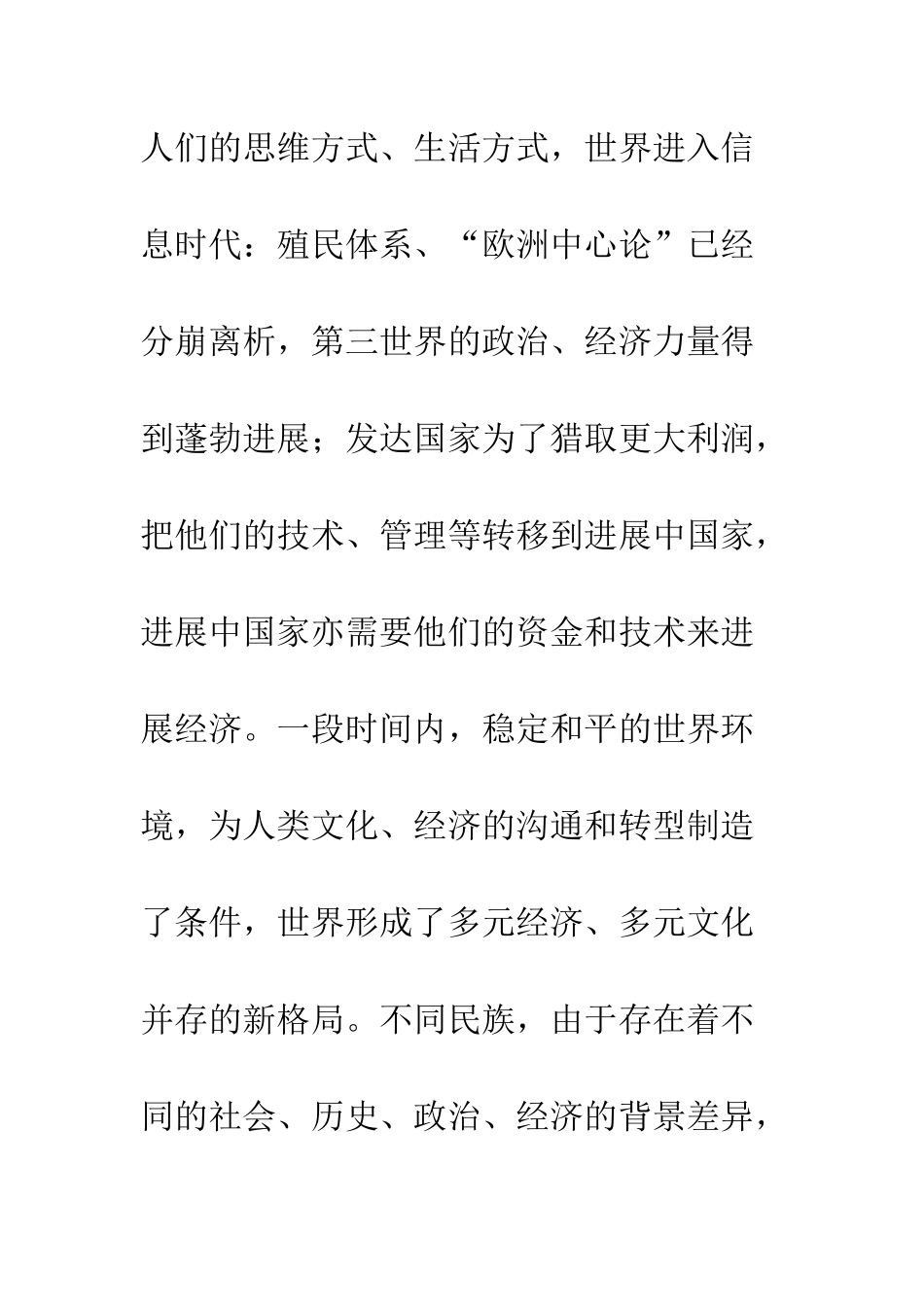 人们的思维方式、生活方式，世界进入信息时代：殖民体系、“欧洲中心论”已经分崩离析，第三世界的政治、经济力量得到蓬勃进展；发达国家为了猎取更大利润，把他们的技术、管理等转移到进展中国家，进展中国家亦需要他们的资金和技术来进展经济。一段时间内，稳定和平的世界环境，为人类文化、经济的沟通和转型制造了条件，世界形成了多元经济、多元文化并存的新格局。不同民族，由于存在着不同的社会、历史、政治、经济的背景差异，